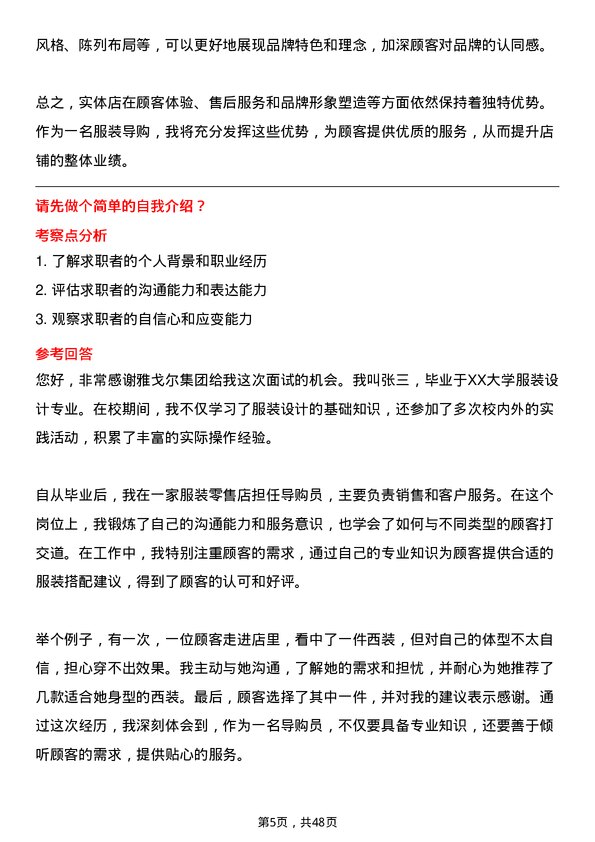 风格、陈列布局等，可以更好地展现品牌特色和理念，加深顾客对品牌的认同感。

总之，实体店在顾客体验、售后服务和品牌形象塑造等方面依然保持着独特优势。作为一名服装导购，我将充分发挥这些优势，为顾客提供优质的服务，从而提升店铺的整体业绩。

请先做个简单的自我介绍？

考察点分析

1. 了解求职者的个人背景和职业经历
2. 评估求职者的沟通能力和表达能力
3. 观察求职者的自信心和应变能力

参考回答

您好，非常感谢雅戈尔集团给我这次面试的机会。我叫张三，毕业于XX大学服装设计专业。在校期间，我不仅学习了服装设计的基础知识，还参加了多次校内外的实践活动，积累了丰富的实际操作经验。

自从毕业后，我在一家服装零售店担任导购员，主要负责销售和客户服务。在这个岗位上，我锻炼了自己的沟通能力和服务意识，也学会了如何与不同类型的顾客打交道。在工作中，我特别注重顾客的需求，通过自己的专业知识为顾客提供合适的服装搭配建议，得到了顾客的认可和好评。

举个例子，有一次，一位顾客走进店里，看中了一件西装，但对自己的体型不太自信，担心穿不出效果。我主动与她沟通，了解她的需求和担忧，并耐心为她推荐了几款适合她身型的西装。最后，顾客选择了其中一件，并对我的建议表示感谢。通过这次经历，我深刻体会到，作为一名导购员，不仅要具备专业知识，还要善于倾听顾客的需求，提供贴心的服务。

第5页，共48页